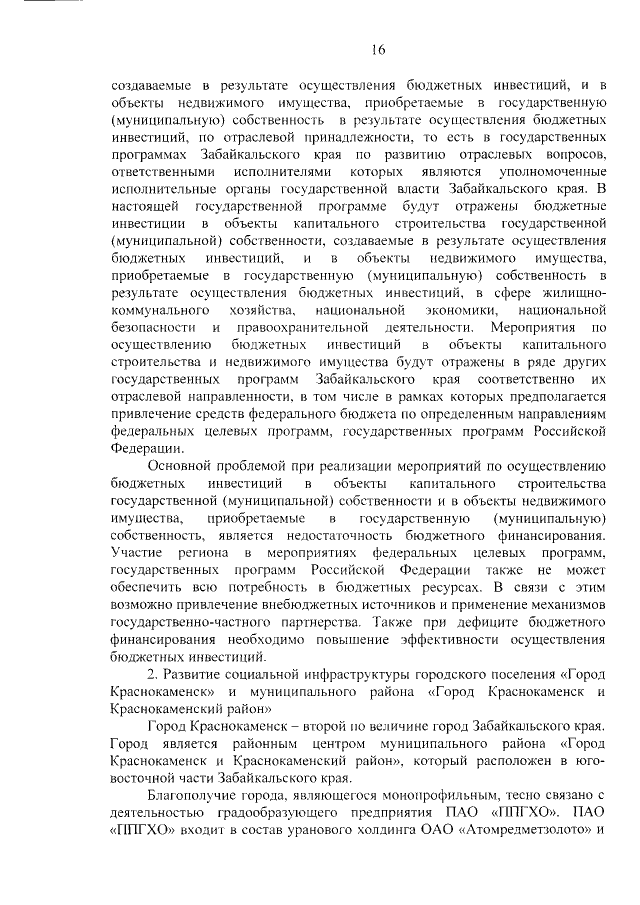 16

создаваемые в результате осуществления бюджетных инвестиций, и в объекты недвижимого имущества, приобретаемые в государственную (муниципальную) собственность в результате осуществления бюджетных инвестиций, по отраслевой принадлежности, то есть в государственных программах Забайкальского края по развитию отраслевых вопросов, ответственными исполнителями которых являются уполномоченные исполнительные органы государственной власти Забайкальского края. В настоящей государственной программе будут отражены бюджетные инвестиции в объекты капитального строительства государственной (муниципальной) собственности, создаваемые в результате осуществления бюджетных инвестиций, и в объекты недвижимого имущества, приобретаемые в государственную (муниципальную) собственность в результате осуществления бюджетных инвестиций, в сфере жилищно-коммунального хозяйства, национальной экономики, национальной безопасности и правоохранительной деятельности. Мероприятия по осуществлению бюджетных инвестиций в объекты капитального строительства и недвижимого имущества будут отражены в ряде других государственных программ Забайкальского края соответственно их отраслевой направленности, в том числе в рамках которых предполагается привлечение средств федерального бюджета по определенным направлениям федеральных целевых программ, государственных программ Российской Федерации.

Основной проблемой при реализации мероприятий по осуществлению бюджетных инвестиций в объекты капитального строительства государственной (муниципальной) собственности и в объекты недвижимого имущества, приобретаемые в государственную (муниципальную) собственность, является недостаточность бюджетного финансирования. Участие региона в мероприятиях федеральных целевых программ, государственных программ Российской Федерации также не может обеспечить всю потребность в бюджетных ресурсах. В связи с этим возможно привлечение внебюджетных источников и применение механизмов государственно-частного партнерства. Также при дефиците бюджетного финансирования необходимо повышение эффективности осуществления бюджетных инвестиций.

2. Развитие социальной инфраструктуры городского поселения «Город Краснокаменск» и муниципального района «Город Краснокаменск и Краснокаменский район»

Город Краснокаменск – второй по величине город Забайкальского края. Город является районным центром муниципального района «Город Краснокаменск и Краснокаменский район», который расположен в юго-восточной части Забайкальского края.

Благополучие города, являющегося монопрофильным, тесно связано с деятельностью градообразующего предприятия ПАО «ППГХО». ПАО «ППГХО» входит в состав уранового холдинга ОАО «Атомредметзолото» и